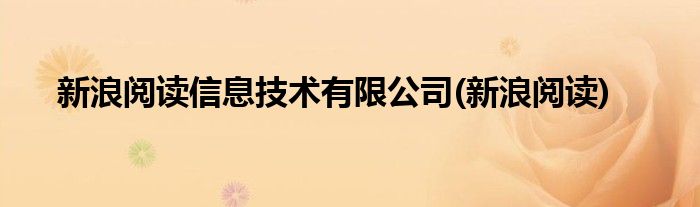 新浪阅读信息技术有限公司(新浪阅读)